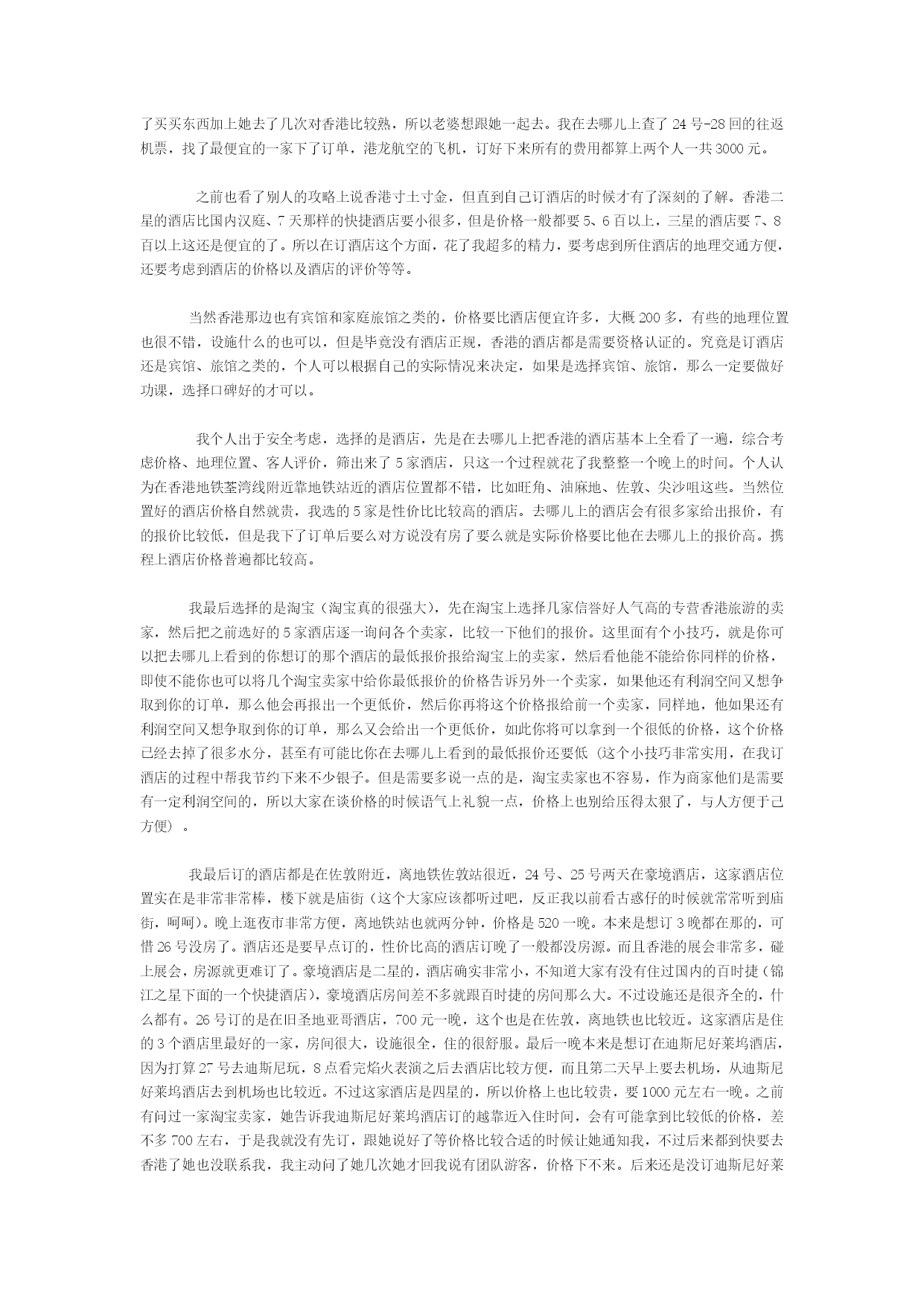 了买买东西加上她去了几次对香港比较熟，所以老婆想跟她一起去。我在去哪儿上查了 24 号-28 回的往返机票，找了最便宜的一家下了订单，港龙航空的飞机，订好下来所有的费用都算上两个人一共 3000 元。

之前也看了别人的攻略上说香港寸土寸金，但直到自己订酒店的时候才有了深刻的了解。香港二星的酒店比国内汉庭、7 天那样的快捷酒店要小很多，但是价格一般都要 5、6 百以上，三星的酒店要 7、8 百以上这还是便宜的了。所以在订酒店这个方面，花了我超多的精力，要考虑到所住酒店的地理交通方便，还要考虑到酒店的价格以及酒店的评价等等。

当然香港那边也有宾馆和家庭旅馆之类的，价格要比酒店便宜许多，大概 200 多，有些的地理位置也很不错，设施什么的也可以，但是毕竟没有酒店正规，香港的酒店都是需要资格认证的。究竟是订酒店还是宾馆、旅馆之类的，个人可以根据自己的实际情况来决定，如果是选择宾馆、旅馆，那么一定要做好功课，选择口碑好的才可以。

我个人出于安全考虑，选择的是酒店，先是在去哪儿上把香港的酒店基本上全看了一遍，综合考虑价格、地理位置、客人评价，筛出来了 5 家酒店，只这一个过程就花了我整整一个晚上的时间。个人认为在香港地铁荃湾线附近靠地铁站近的酒店位置都不错，比如旺角、油麻地、佐敦、尖沙咀这些。当然位置好的酒店价格自然就贵，我选的 5 家是性价比比较高的酒店。去哪儿上的酒店会有很多家给出报价，有的报价比较低，但是我下了订单后要么对方说没有房了要么就是实际价格要比他在去哪儿上的报价高。携程上酒店价格普遍都比较高。

我最后选择的是淘宝（淘宝真的很强大），先在淘宝上选择几家信誉好人气高的专营香港旅游的卖家，然后把之前选好的 5 家酒店逐一询问各个卖家，比较一下他们的报价。这里面有个小技巧，就是你可以把去哪儿上看到的你想订的那个酒店的最低报价报给淘宝上的卖家，然后看他能不能给你同样的价格，即使不能你也可以将几个淘宝卖家中给你最低报价的价格告诉另外一个卖家，如果他还有利润空间又想争取到你的订单，那么他会再报出一个更低价，然后你再将这个价格报给前一个卖家，同样地，他如果还有利润空间又想争取到你的订单，那么又会给出一个更低价，如此你将可以拿到一个很低的价格，这个价格已经去掉了很多水分，甚至有可能比你在去哪儿上看到的最低报价还要低（这个小技巧非常实用，在我订酒店的过程中帮我节约下来不少银子。但是需要多说一点的是，淘宝卖家也不容易，作为商家他们是需要有一定利润空间的，所以大家在谈价格的时候语气上礼貌一点，价格上也别给压得太狠了，与人方便于己方便）。

我最后订的酒店都是在佐敦附近，离地铁佐敦站很近，24 号、25 号两天在豪境酒店，这家酒店位置实在是非常非常棒，楼下就是庙街（这个大家应该都听过吧，反正我以前看古惑仔的时候就常常听到庙街，呵呵）。晚上逛夜市非常方便，离地铁站也就两分钟，价格是 520 一晚。本来是想订 3 晚都在那的，可惜 26 号没房了。酒店还是要早点订的，性价比高的酒店订晚了一般都没房源。而且香港的展会非常多，碰上展会，房源就更难订了。豪境酒店是二星的，酒店确实非常小，不知道大家有没有住过国内的百时捷（锦江之星下面的一个快捷酒店），豪境酒店房间差不多就跟百时捷的房间那么大。不过设施还是很齐全的，什么都有。26 号订的是在旧圣地亚哥酒店，700 元一晚，这个也是在佐敦，离地铁也比较近。这家酒店是住的 3 个酒店里最好的一家，房间很大，设施很全，住的很舒服。最后一晚本来是想订在迪斯尼好莱坞酒店，因为打算 27 号去迪斯尼玩，8 点看完焰火表演之后去酒店比较方便，而且第二天早上要去机场，从迪斯尼好莱坞酒店去到机场也比较近。不过这家酒店是四星的，所以价格上也比较贵，要 1000 元左右一晚。之前有问过一家淘宝卖家，她告诉我迪斯尼好莱坞酒店订的越靠近入住时间，会有可能拿到比较低的价格，差不多 700 左右，于是我就没有先订，跟她说好了等价格比较合适的时候让她通知我，不过后来都到快要去香港了她也没联系我，我主动问了她几次她才回我说有团队游客，价格下不来。后来还是没订迪斯尼好莱